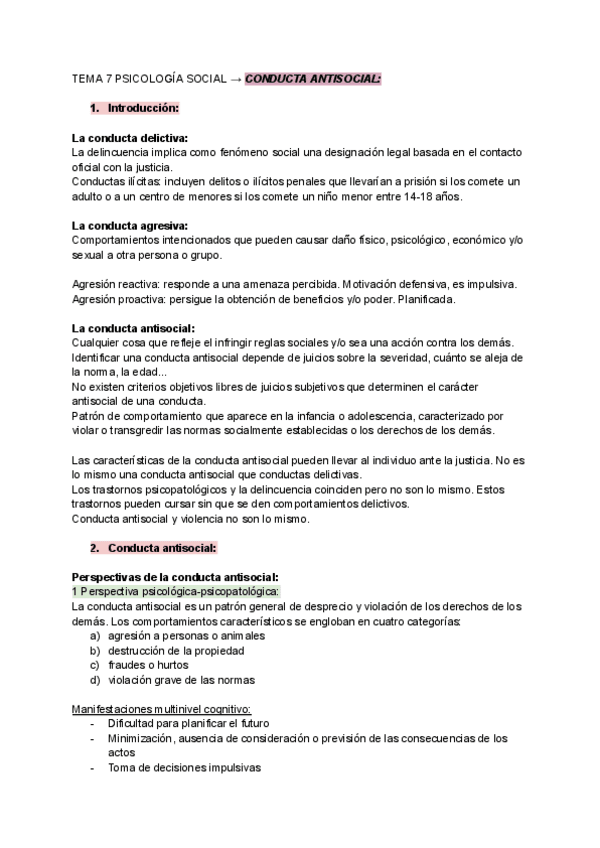 TEMA 7 PSICOLOGÍA SOCIAL → CONDUCTA ANTISOCIAL:

1. Introducción:

La conducta delictiva:
La delincuencia implica como fenómeno social una designación legal basada en el contacto oficial con la justicia.
Conductas ilícitas: incluyen delitos o ilícitos penales que llevarían a prisión si los comete un adulto o a un centro de menores si los comete un niño menor entre 14-18 años.

La conducta agresiva:
Comportamientos intencionados que pueden causar daño físico, psicológico, económico y/o sexual a otra persona o grupo.

Agresión reactiva: responde a una amenaza percibida. Motivación defensiva, es impulsiva.
Agresión proactiva: persigue la obtención de beneficios y/o poder. Planificada.

La conducta antisocial:
Cualquier cosa que refleje el infringir reglas sociales y/o sea una acción contra los demás.
Identificar una conducta antisocial depende de juicios sobre la severidad, cuánto se aleja de la norma, la edad...
No existen criterios objetivos libres de juicios subjetivos que determinen el carácter antisocial de una conducta.
Patrón de comportamiento que aparece en la infancia o adolescencia, caracterizado por violar o transgredir las normas socialmente establecidas o los derechos de los demás.

Las características de la conducta antisocial pueden llevar al individuo ante la justicia. No es lo mismo una conducta antisocial que conductas delictivas.
Los trastornos psicopatológicos y la delincuencia coinciden pero no son lo mismo. Estos trastornos pueden cursar sin que se den comportamientos delictivos.
Conducta antisocial y violencia no son lo mismo.

2. Conducta antisocial:

Perspectivas de la conducta antisocial:
1 Perspectiva psicológica-psicopatológica:
La conducta antisocial es un patrón general de desprecio y violación de los derechos de los demás. Los comportamientos característicos se engloban en cuatro categorías:
a) agresión a personas o animales
b) destrucción de la propiedad
c) fraudes o hurtos
d) violación grave de las normas

Manifestaciones multinivel cognitivo:
- Dificultad para planificar el futuro
- Minimización, ausencia de consideración o previsión de las consecuencias de los actos
- Toma de decisiones impulsivas